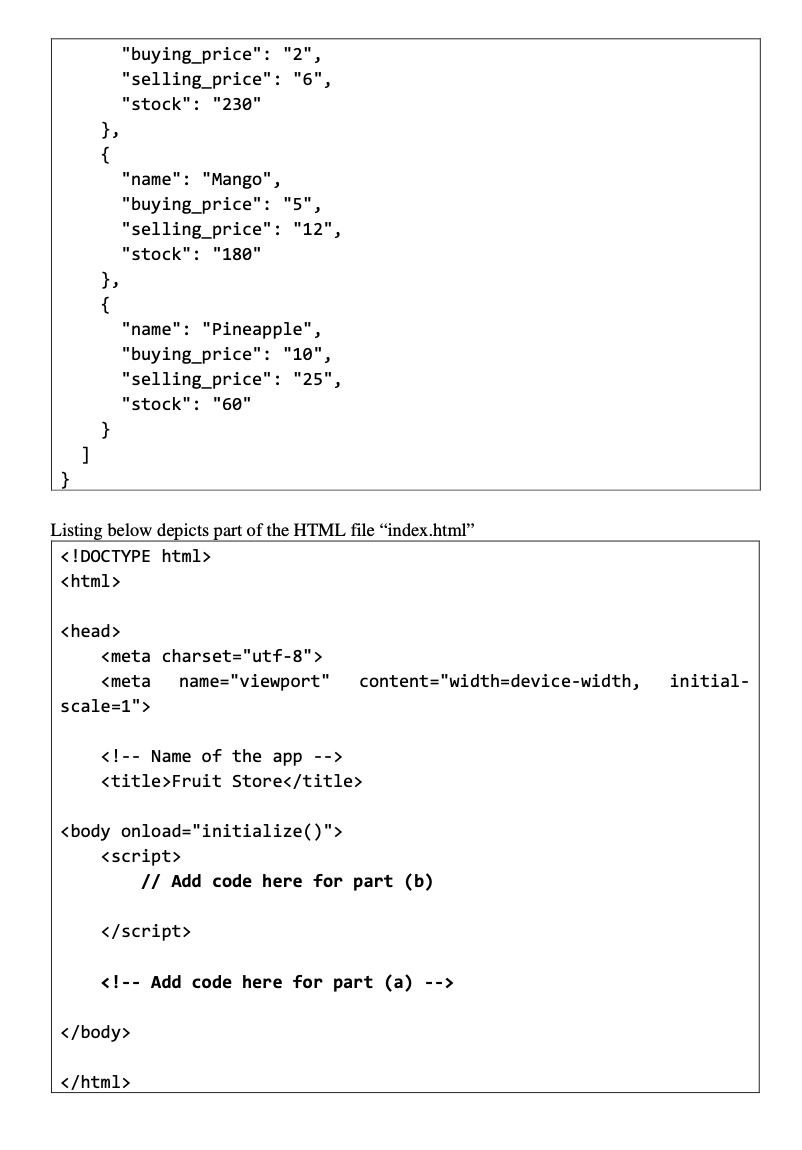 "buying_price": "2",
      "selling_price": "6",
      "stock": "230"
    },
    {
      "name": "Mango",
      "buying_price": "5",
      "selling_price": "12",
      "stock": "180"
    },
    {
      "name": "Pineapple",
      "buying_price": "10",
      "selling_price": "25",
      "stock": "60"
    }
  ]
}

Listing below depicts part of the HTML file “index.html”

<!DOCTYPE html>
<html>

<head>
    <meta charset="utf-8">
    <meta name="viewport" content="width=device-width, initial-scale=1">

    <!-- Name of the app -->
    <title>Fruit Store</title>

<body onload="initialize()">
    <script>
        // Add code here for part (b)

    </script>

    <!-- Add code here for part (a) -->

</body>

</html>